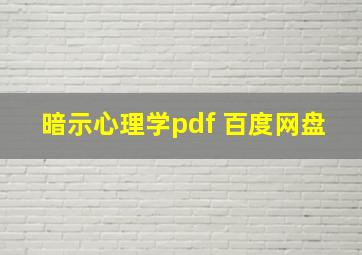 暗示心理学pdf 百度网盘